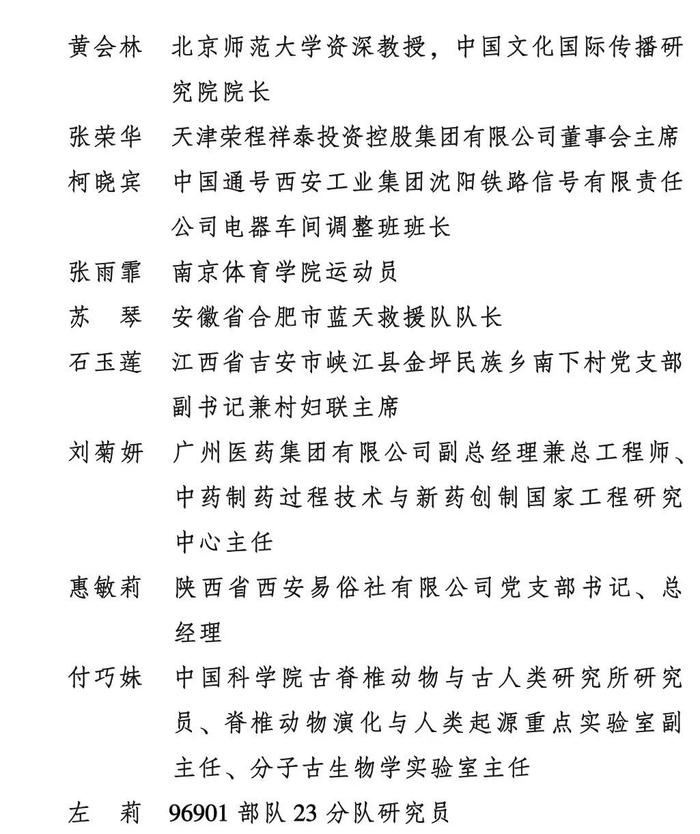 黄会林　北京师范大学资深教授，中国文化国际传播研究院院长

张荣华　天津荣程祥泰投资控股集团有限公司董事会主席

柯晓宾　中国通号西安工业集团沈阳铁路信号有限责任公司电器车间调整班班长

张雨霏　南京体育学院运动员

苏　琴　安徽省合肥市蓝天救援队队长

石玉莲　江西省吉安市峡江县金坪民族乡南下村党支部副书记兼村妇联主席

刘菊妍　广州医药集团有限公司副总经理兼总工程师、中药制药过程技术与新药创制国家工程研究中心主任

惠敏莉　陕西省西安易俗社有限公司党支部书记、总经理

付巧妹　中国科学院古脊椎动物与古人类研究所研究员、脊椎动物演化与人类起源重点实验室副主任、分子古生物学实验室主任

左　莉　96901 部队 23 分队研究员